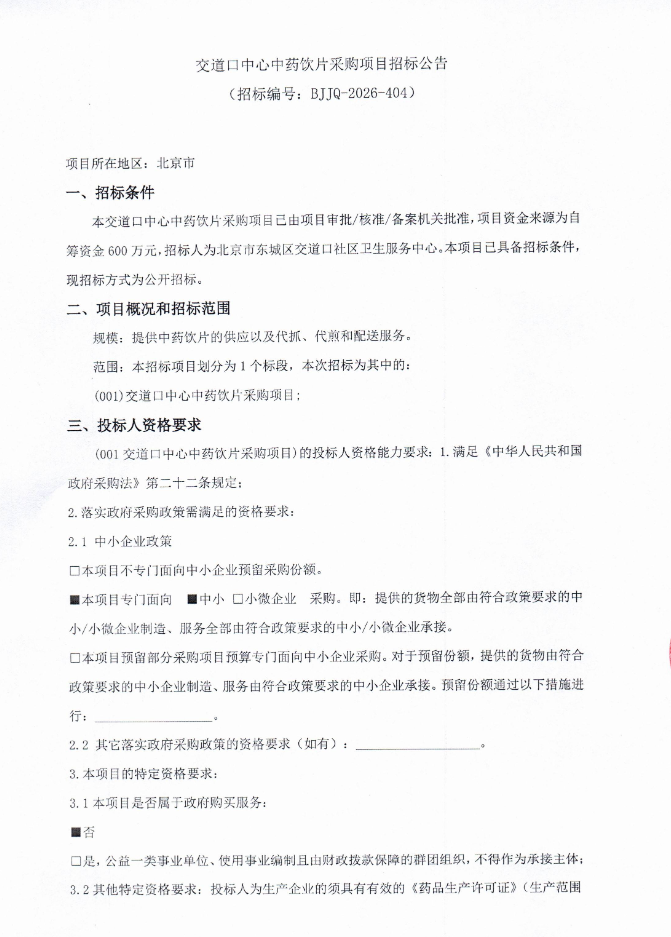 交道口中心中药饮片采购项目招标公告

（招标编号：BJJQ-2026-404）

项目所在地区：北京市

一、招标条件

本交道口中心中药饮片采购项目已由项目审批/核准/备案机关批准，项目资金来源为自筹资金 600 万元，招标人为北京市东城区交道口社区卫生服务中心。本项目已具备招标条件，现招标方式为公开招标。

二、项目概况和招标范围

规模：提供中药饮片的供应以及代抓、代煎和配送服务。

范围：本招标项目划分为 1 个标段，本次招标为其中的：

(001)交道口中心中药饮片采购项目；

三、投标人资格要求

(001 交道口中心中药饮片采购项目）的投标人资格能力要求：1.满足《中华人民共和国政府采购法》第二十二条规定；

2.落实政府采购政策需满足的资格要求：

2.1 中小企业政策

□本项目不专门面向中小企业预留采购份额。

■本项目专门面向 ■中小 □小微企业 采购。即：提供的货物全部由符合政策要求的中小/小微企业制造、服务全部由符合政策要求的中小/小微企业承接。

□本项目预留部分采购项目预算专门面向中小企业采购。对于预留份额，提供的货物由符合政策要求的中小企业制造、服务由符合政策要求的中小企业承接。预留份额通过以下措施进行：________________。

2.2 其它落实政府采购政策的资格要求（如有）：________________。

3.本项目的特定资格要求：

3.1 本项目是否属于政府购买服务：

■否

□是，公益一类事业单位、使用事业编制且由财政拨款保障的群团组织，不得作为承接主体；

3.2 其他特定资格要求：投标人为生产企业的须具有有效的《药品生产许可证》（生产范围